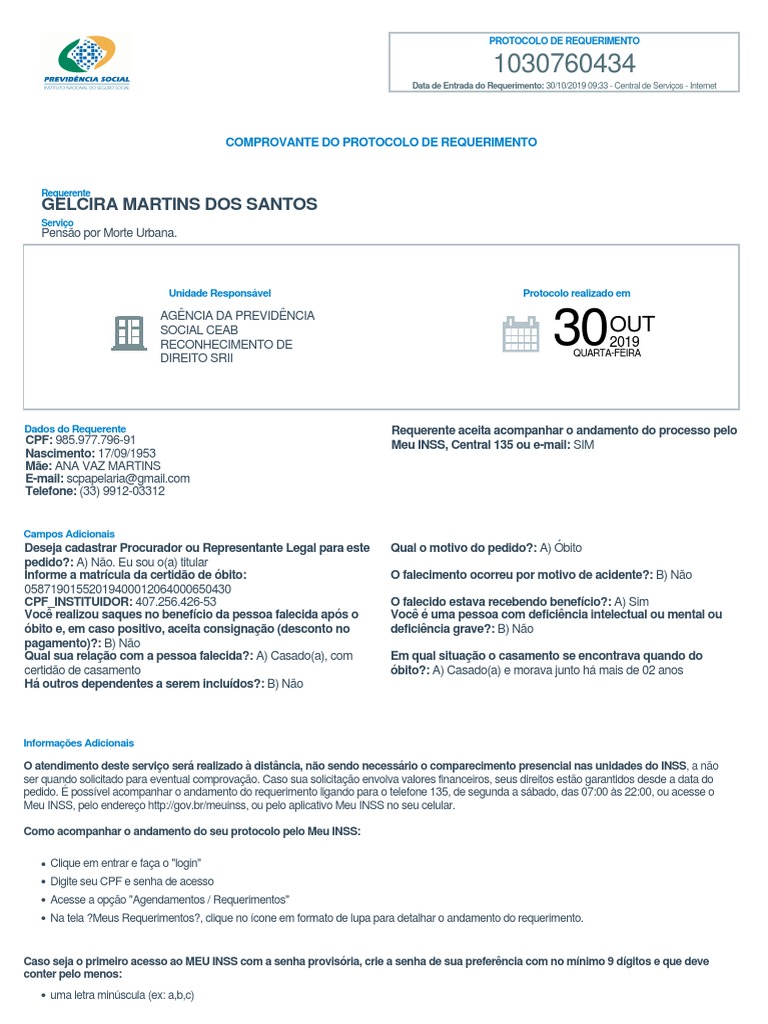 PREVIDÊNCIA SOCIAL
INSTITUTO NACIONAL DO SEGURO SOCIAL

PROTOCOLO DE REQUERIMENTO
1030760434
Data de Entrada do Requerimento: 30/10/2019 09:33 - Central de Serviços - Internet

COMPROVANTE DO PROTOCOLO DE REQUERIMENTO

Requerente
GELCIRA MARTINS DOS SANTOS
Serviço
Pensão por Morte Urbana.

Unidade Responsável
AGÊNCIA DA PREVIDÊNCIA SOCIAL CEAB RECONHECIMENTO DE DIREITO SRII

Protocolo realizado em
30 OUT 2019 QUARTA-FEIRA

Dados do Requerente
CPF: 985.977.796-91
Nascimento: 17/09/1953
Mãe: ANA VAZ MARTINS
E-mail: scpapelaria@gmail.com
Telefone: (33) 9912-03312

Requerente aceita acompanhar o andamento do processo pelo Meu INSS, Central 135 ou e-mail: SIM

Campos Adicionais
Deseja cadastrar Procurador ou Representante Legal para este pedido?: A) Não. Eu sou o(a) titular
Informe a matrícula da certidão de óbito: 05871901552019400012064000650430
CPF_INSTITUIDOR: 407.256.426-53
Você realizou saques no benefício da pessoa falecida após o óbito e, em caso positivo, aceita consignação (desconto no pagamento)?: B) Não
Qual sua relação com a pessoa falecida?: A) Casado(a), com certidão de casamento
Há outros dependentes a serem incluídos?: B) Não

Qual o motivo do pedido?: A) Óbito
O falecimento ocorreu por motivo de acidente?: B) Não
O falecido estava recebendo benefício?: A) Sim
Você é uma pessoa com deficiência intelectual ou mental ou deficiência grave?: B) Não
Em qual situação o casamento se encontrava quando do óbito?: A) Casado(a) e morava junto há mais de 02 anos

Informações Adicionais
O atendimento deste serviço será realizado à distância, não sendo necessário o comparecimento presencial nas unidades do INSS, a não ser quando solicitado para eventual comprovação. Caso sua solicitação envolva valores financeiros, seus direitos estão garantidos desde a data do pedido. É possível acompanhar o andamento do requerimento ligando para o telefone 135, de segunda a sábado, das 07:00 às 22:00, ou acesse o Meu INSS, pelo endereço http://gov.br/meuinss, ou pelo aplicativo Meu INSS no seu celular.

Como acompanhar o andamento do seu protocolo pelo Meu INSS:

• Clique em entrar e faça o "login"
• Digite seu CPF e senha de acesso
• Acesse a opção "Agendamentos / Requerimentos"
• Na tela ?Meus Requerimentos?, clique no ícone em formato de lupa para detalhar o andamento do requerimento.

Caso seja o primeiro acesso ao MEU INSS com a senha provisória, crie a senha de sua preferência com no mínimo 9 dígitos e que deve conter pelo menos:
• uma letra minúscula (ex: a,b,c)